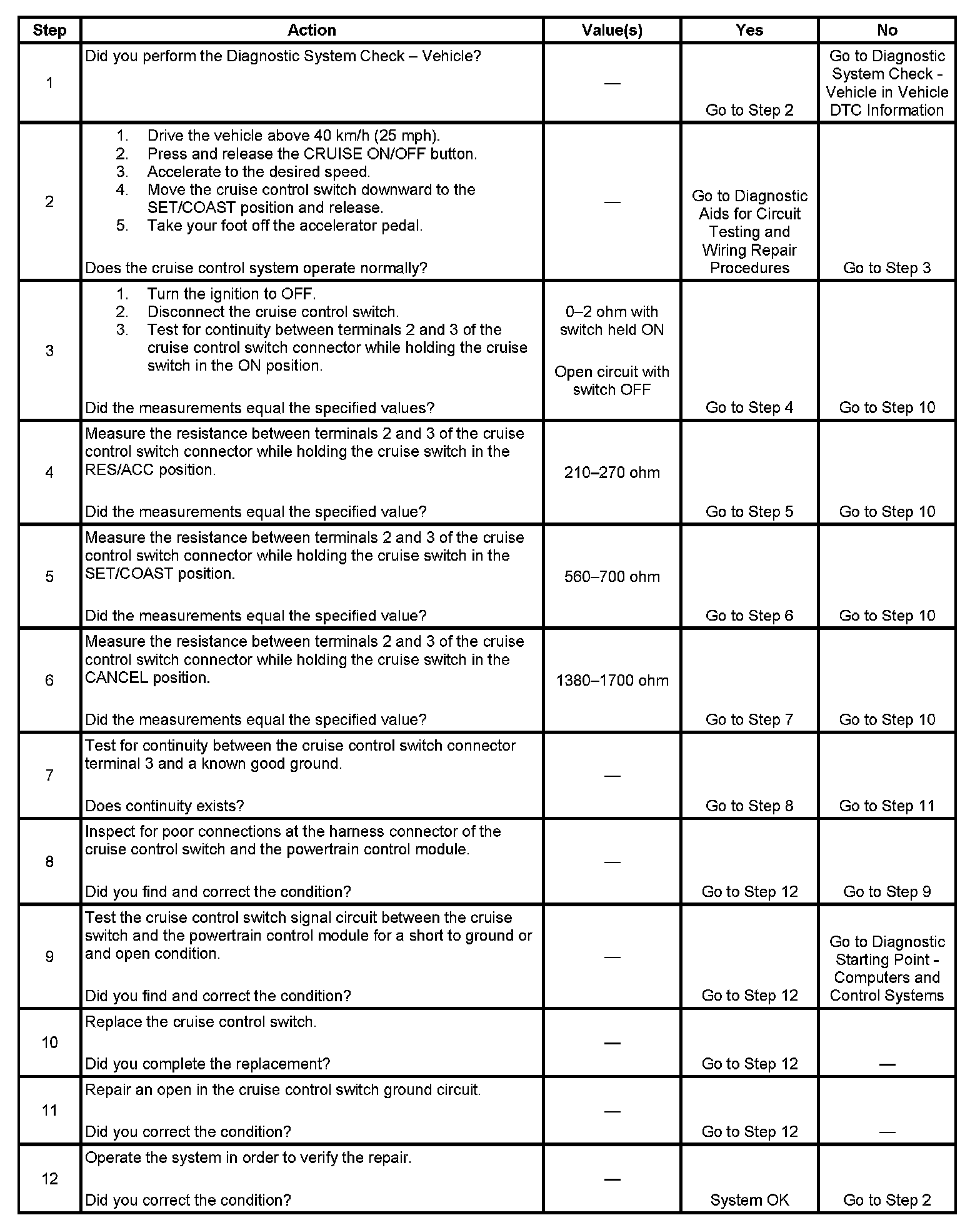 | Step | Action | Value(s) | Yes | No |
|---|---|---|---|---|
| 1 | Did you perform the Diagnostic System Check – Vehicle? | — | Go to Step 2 | Go to Diagnostic System Check - Vehicle in Vehicle DTC Information |
| 2 | 1. Drive the vehicle above 40 km/h (25 mph). 2. Press and release the CRUISE ON/OFF button. 3. Accelerate to the desired speed. 4. Move the cruise control switch downward to the SET/COAST position and release. 5. Take your foot off the accelerator pedal. Does the cruise control system operate normally? | — | Go to Diagnostic Aids for Circuit Testing and Wiring Repair Procedures | Go to Step 3 |
| 3 | 1. Turn the ignition to OFF. 2. Disconnect the cruise control switch. 3. Test for continuity between terminals 2 and 3 of the cruise control switch connector while holding the cruise switch in the ON position. Did the measurements equal the specified values? | 0–2 ohm with switch held ON Open circuit with switch OFF | Go to Step 4 | Go to Step 10 |
| 4 | Measure the resistance between terminals 2 and 3 of the cruise control switch connector while holding the cruise switch in the RES/ACC position. Did the measurements equal the specified value? | 210–270 ohm | Go to Step 5 | Go to Step 10 |
| 5 | Measure the resistance between terminals 2 and 3 of the cruise control switch connector while holding the cruise switch in the SET/COAST position. Did the measurements equal the specified value? | 560–700 ohm | Go to Step 6 | Go to Step 10 |
| 6 | Measure the resistance between terminals 2 and 3 of the cruise control switch connector while holding the cruise switch in the CANCEL position. Did the measurements equal the specified value? | 1380–1700 ohm | Go to Step 7 | Go to Step 10 |
| 7 | Test for continuity between the cruise control switch connector terminal 3 and a known good ground. Does continuity exists? | — | Go to Step 8 | Go to Step 11 |
| 8 | Inspect for poor connections at the harness connector of the cruise control switch and the powertrain control module. Did you find and correct the condition? | — | Go to Step 12 | Go to Step 9 |
| 9 | Test the cruise control switch signal circuit between the cruise switch and the powertrain control module for a short to ground or and open condition. Did you find and correct the condition? | — | Go to Step 12 | Go to Diagnostic Starting Point - Computers and Control Systems |
| 10 | Replace the cruise control switch. Did you complete the replacement? | — | Go to Step 12 | — |
| 11 | Repair an open in the cruise control switch ground circuit. Did you correct the condition? | — | Go to Step 12 | — |
| 12 | Operate the system in order to verify the repair. Did you correct the condition? | — | System OK | Go to Step 2 |